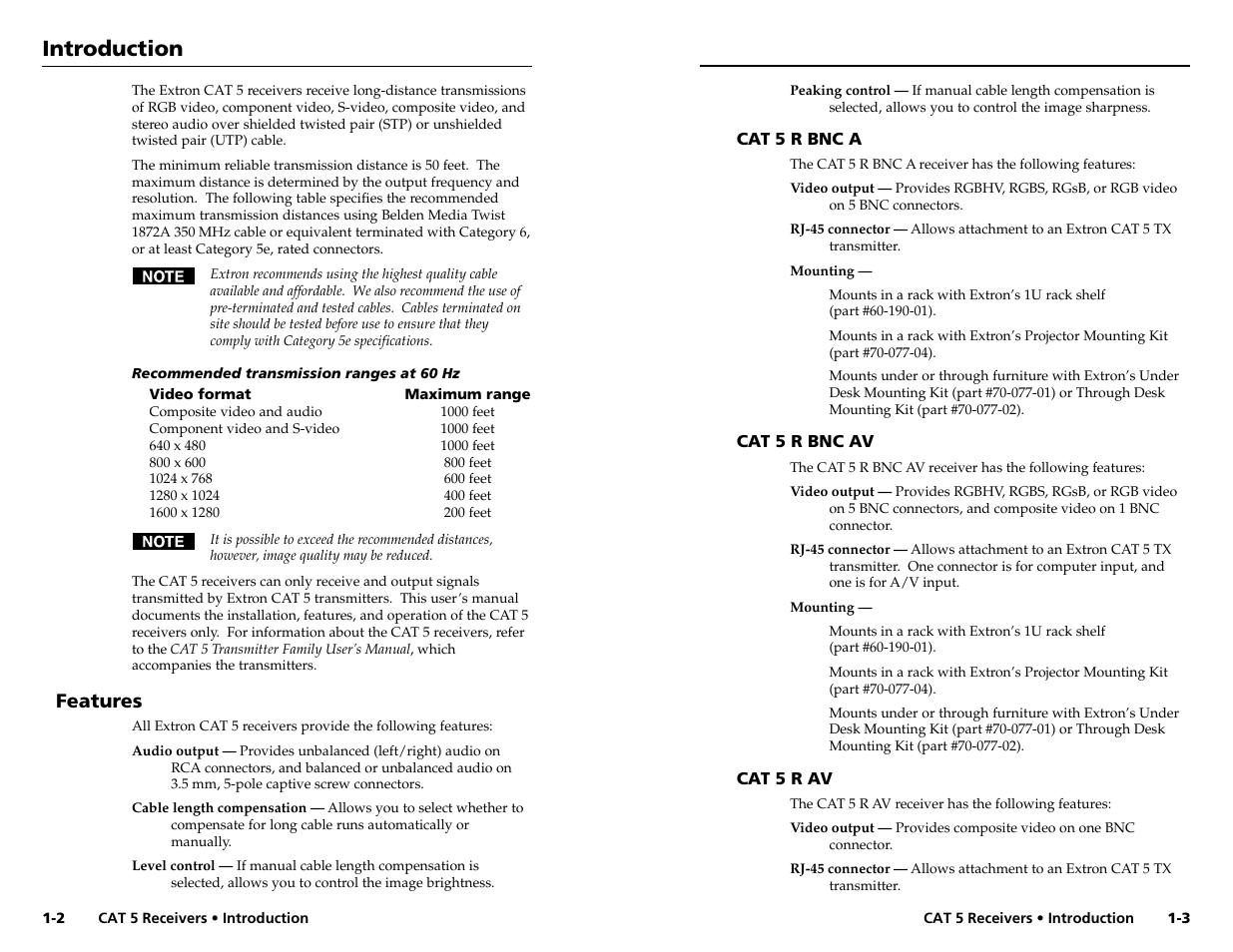 Introduction

The Extron CAT 5 receivers receive long-distance transmissions of RGB video, component video, S-video, composite video, and stereo audio over shielded twisted pair (STP) or unshielded twisted pair (UTP) cable.

The minimum reliable transmission distance is 50 feet. The maximum distance is determined by the output frequency and resolution. The following table specifies the recommended maximum transmission distances using Belden Media Twist 1872A 350 MHz cable or equivalent terminated with Category 6, or at least Category 5e, rated connectors.

NOTE Extron recommends using the highest quality cable available and affordable. We also recommend the use of pre-terminated and tested cables. Cables terminated on site should be tested before use to ensure that they comply with Category 5e specifications.

Recommended transmission ranges at 60 Hz

| Video format | Maximum range |
|---|---|
| Composite video and audio | 1000 feet |
| Component video and S-video | 1000 feet |
| 640 x 480 | 1000 feet |
| 800 x 600 | 800 feet |
| 1024 x 768 | 600 feet |
| 1280 x 1024 | 400 feet |
| 1600 x 1280 | 200 feet |

NOTE It is possible to exceed the recommended distances, however, image quality may be reduced.

The CAT 5 receivers can only receive and output signals transmitted by Extron CAT 5 transmitters. This user's manual documents the installation, features, and operation of the CAT 5 receivers only. For information about the CAT 5 receivers, refer to the CAT 5 Transmitter Family User's Manual, which accompanies the transmitters.

Features

All Extron CAT 5 receivers provide the following features:

Audio output — Provides unbalanced (left/right) audio on RCA connectors, and balanced or unbalanced audio on 3.5 mm, 5-pole captive screw connectors.

Cable length compensation — Allows you to select whether to compensate for long cable runs automatically or manually.

Level control — If manual cable length compensation is selected, allows you to control the image brightness.

1-2 CAT 5 Receivers • Introduction

Peaking control — If manual cable length compensation is selected, allows you to control the image sharpness.

CAT 5 R BNC A

The CAT 5 R BNC A receiver has the following features:

Video output — Provides RGBHV, RGBS, RGsB, or RGB video on 5 BNC connectors.

RJ-45 connector — Allows attachment to an Extron CAT 5 TX transmitter.

Mounting —

Mounts in a rack with Extron's 1U rack shelf (part #60-190-01).

Mounts in a rack with Extron's Projector Mounting Kit (part #70-077-04).

Mounts under or through furniture with Extron's Under Desk Mounting Kit (part #70-077-01) or Through Desk Mounting Kit (part #70-077-02).

CAT 5 R BNC AV

The CAT 5 R BNC AV receiver has the following features:

Video output — Provides RGBHV, RGBS, RGsB, or RGB video on 5 BNC connectors, and composite video on 1 BNC connector.

RJ-45 connector — Allows attachment to an Extron CAT 5 TX transmitter. One connector is for computer input, and one is for A/V input.

Mounting —

Mounts in a rack with Extron's 1U rack shelf (part #60-190-01).

Mounts in a rack with Extron's Projector Mounting Kit (part #70-077-04).

Mounts under or through furniture with Extron's Under Desk Mounting Kit (part #70-077-01) or Through Desk Mounting Kit (part #70-077-02).

CAT 5 R AV

The CAT 5 R AV receiver has the following features:

Video output — Provides composite video on one BNC connector.

RJ-45 connector — Allows attachment to an Extron CAT 5 TX transmitter.

CAT 5 Receivers • Introduction 1-3